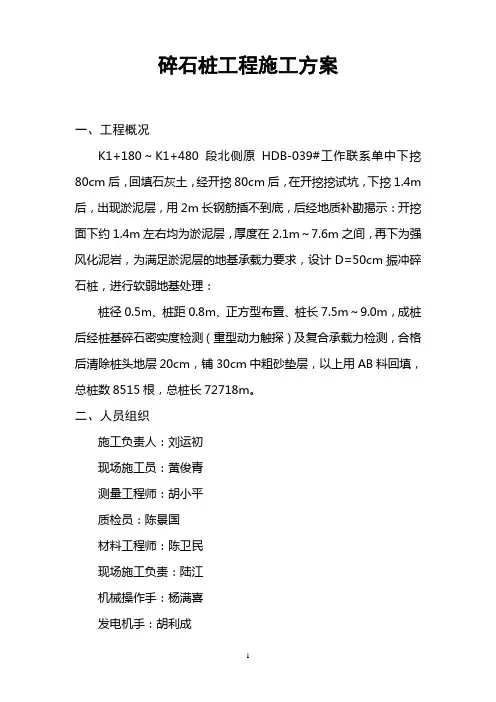 碎石桩工程施工方案

一、工程概况

K1+180～K1+480 段北侧原 HDB-039#工作联系单中下挖 80cm 后，回填石灰土，经开挖 80cm 后，在开挖挖试坑，下挖 1.4m 后，出现淤泥层，用 2m 长钢筋插不到底，后经地质补勘揭示：开挖面下约 1.4m 左右均为淤泥层，厚度在 2.1m～7.6m 之间，再下为强风化泥岩，为满足淤泥层的地基承载力要求，设计 D=50cm 振冲碎石桩，进行软弱地基处理：

桩径 0.5m、桩距 0.8m、正方型布置、桩长 7.5m～9.0m，成桩后经桩基碎石密实度检测（重型动力触探）及复合承载力检测，合格后清除桩头地层 20cm，铺 30cm 中粗砂垫层，以上用 AB 料回填，总桩数 8515 根，总桩长 72718m。

二、人员组织

施工负责人：刘运初

现场施工员：黄俊青

测量工程师：胡小平

质检员：陈景国

材料工程师：陈卫民

现场施工负责：陆江

机械操作手：杨满喜

发电机手：胡利成

1